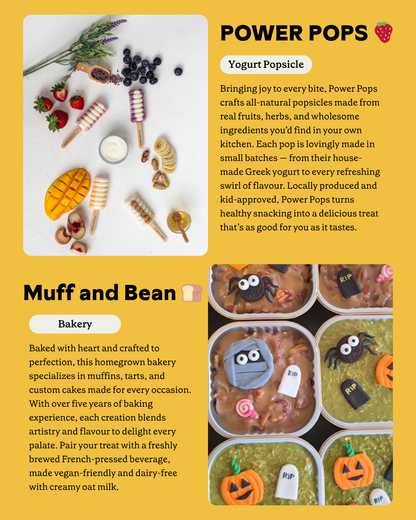 POWER POPS 🍓

Yogurt Popsicle

Bringing joy to every bite, Power Pops crafts all-natural popsicles made from real fruits, herbs, and wholesome ingredients you'd find in your own kitchen. Each pop is lovingly made in small batches — from their house-made Greek yogurt to every refreshing swirl of flavour. Locally produced and kid-approved, Power Pops turns healthy snacking into a delicious treat that's as good for you as it tastes.

Muff and Bean 🍞

Bakery

Baked with heart and crafted to perfection, this homegrown bakery specializes in muffins, tarts, and custom cakes made for every occasion. With over five years of baking experience, each creation blends artistry and flavour to delight every palate. Pair your treat with a freshly brewed French-pressed beverage, made vegan-friendly and dairy-free with creamy oat milk.